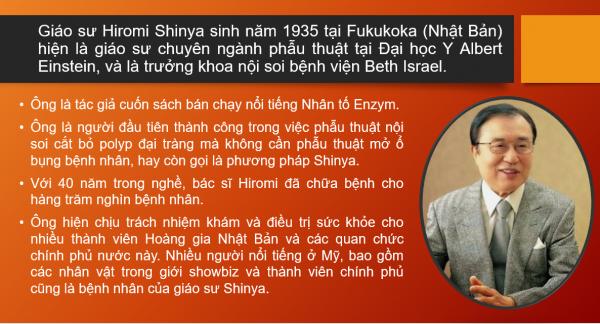 Giáo sư Hiromi Shinya sinh năm 1935 tại Fukukoka (Nhật Bản) hiện là giáo sư chuyên ngành phẫu thuật tại Đại học Y Albert Einstein, và là trưởng khoa nội soi bệnh viện Beth Israel.

• Ông là tác giả cuốn sách bán chạy nổi tiếng Nhân tố Enzym.

• Ông là người đầu tiên thành công trong việc phẫu thuật nội soi cắt bỏ polyp đại tràng mà không cần phẫu thuật mở ổ bụng bệnh nhân, hay còn gọi là phương pháp Shinya.

• Với 40 năm trong nghề, bác sĩ Hiromi đã chữa bệnh cho hàng trăm nghìn bệnh nhân.

• Ông hiện chịu trách nhiệm khám và điều trị sức khỏe cho nhiều thành viên Hoàng gia Nhật Bản và các quan chức chính phủ nước này. Nhiều người nổi tiếng ở Mỹ, bao gồm các nhân vật trong giới showbiz và thành viên chính phủ cũng là bệnh nhân của giáo sư Shinya.